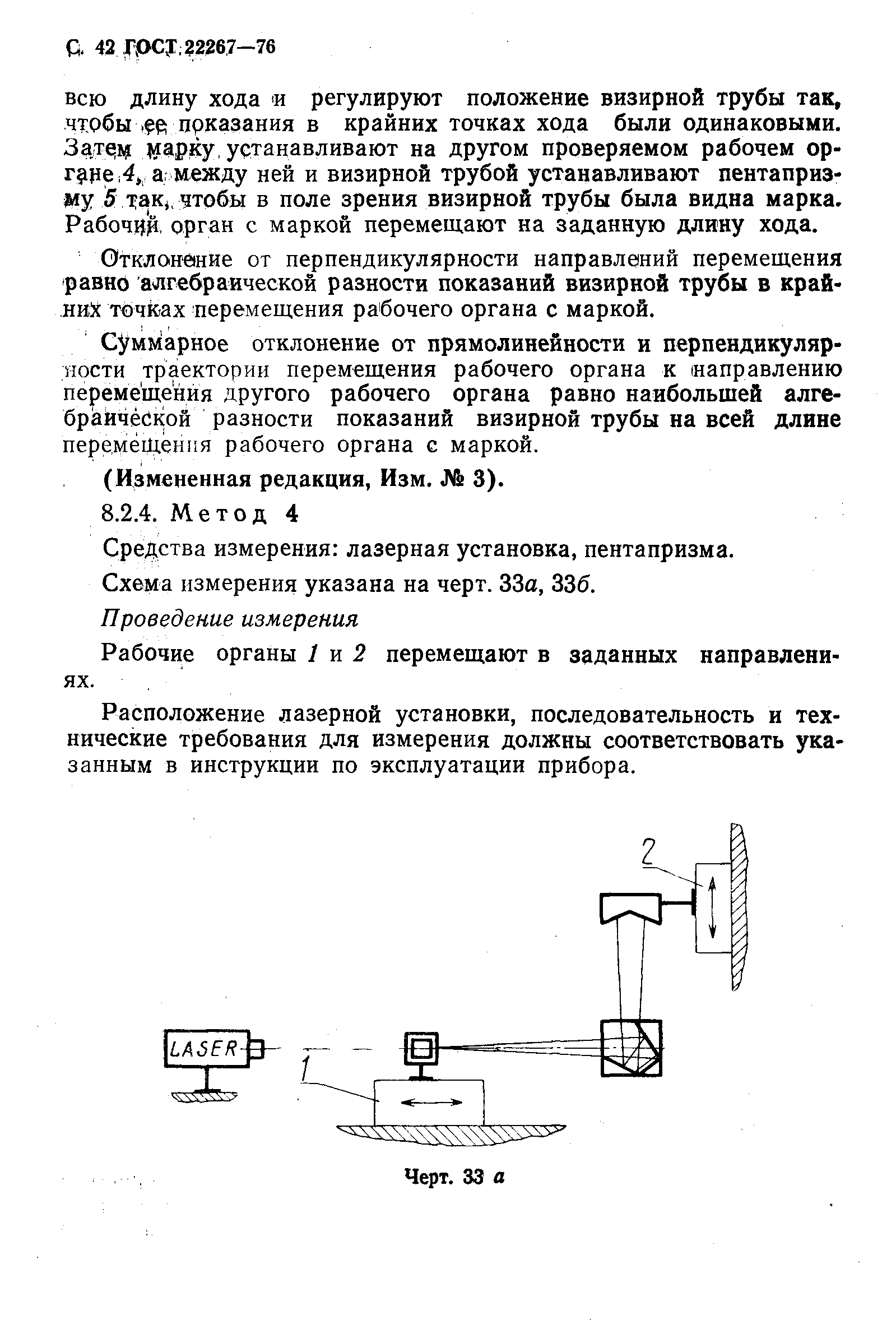 С. 42 ГОСТ 22267—76

всю длину хода и регулируют положение визирной трубы так, чтобы ее показания в крайних точках хода были одинаковыми. Затем марку устанавливают на другом проверяемом рабочем органе 4, а между ней и визирной трубой устанавливают пентапризму 5 так, чтобы в поле зрения визирной трубы была видна марка. Рабочий орган с маркой перемещают на заданную длину хода.

Отклонение от перпендикулярности направлений перемещения равно алгебраической разности показаний визирной трубы в крайних точках перемещения рабочего органа с маркой.

Суммарное отклонение от прямолинейности и перпендикулярности траектории перемещения рабочего органа к направлению перемещения другого рабочего органа равно наибольшей алгебраической разности показаний визирной трубы на всей длине перемещения рабочего органа с маркой.

(Измененная редакция, Изм. № 3).

8.2.4. Метод 4

Средства измерения: лазерная установка, пентапризма.

Схема измерения указана на черт. 33а, 33б.

Проведение измерения

Рабочие органы 1 и 2 перемещают в заданных направлениях.

Расположение лазерной установки, последовательность и технические требования для измерения должны соответствовать указанным в инструкции по эксплуатации прибора.

2

LASER

1

Черт. 33 а